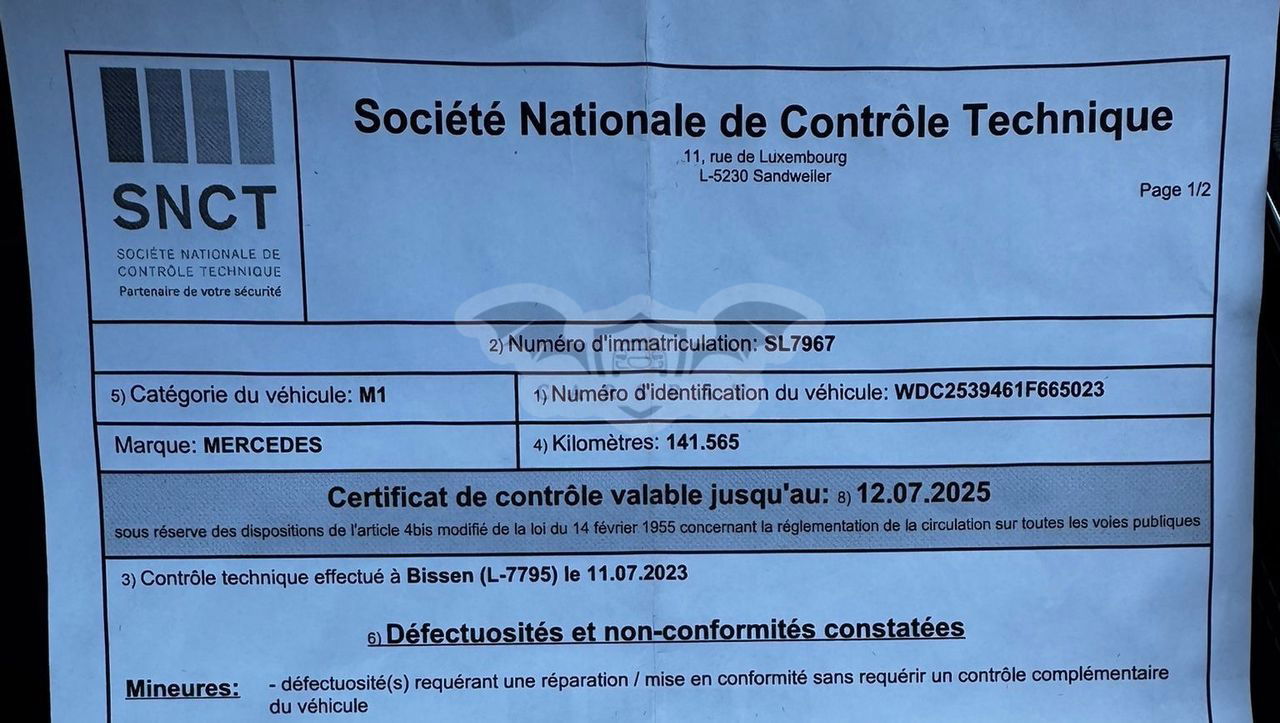 SNCT
SOCIÉTÉ NATIONALE DE CONTRÔLE TECHNIQUE
Partenaire de votre sécurité

Société Nationale de Contrôle Technique
11, rue de Luxembourg
L-5230 Sandweiler

Page 1/2

2) Numéro d'immatriculation: SL7967

5) Catégorie du véhicule: M1

1) Numéro d'identification du véhicule: WDC2539461F665023

Marque: MERCEDES

4) Kilomètres: 141.565

Certificat de contrôle valable jusqu'au: 8) 12.07.2025

sous réserve des dispositions de l'article 4bis modifié de la loi du 14 février 1955 concernant la réglementation de la circulation sur toutes les voies publiques

3) Contrôle technique effectué à Bissen (L-7795) le 11.07.2023

6) Défectuosités et non-conformités constatées

Mineures: - défectuosité(s) requérant une réparation / mise en conformité sans requérir un contrôle complémentaire du véhicule